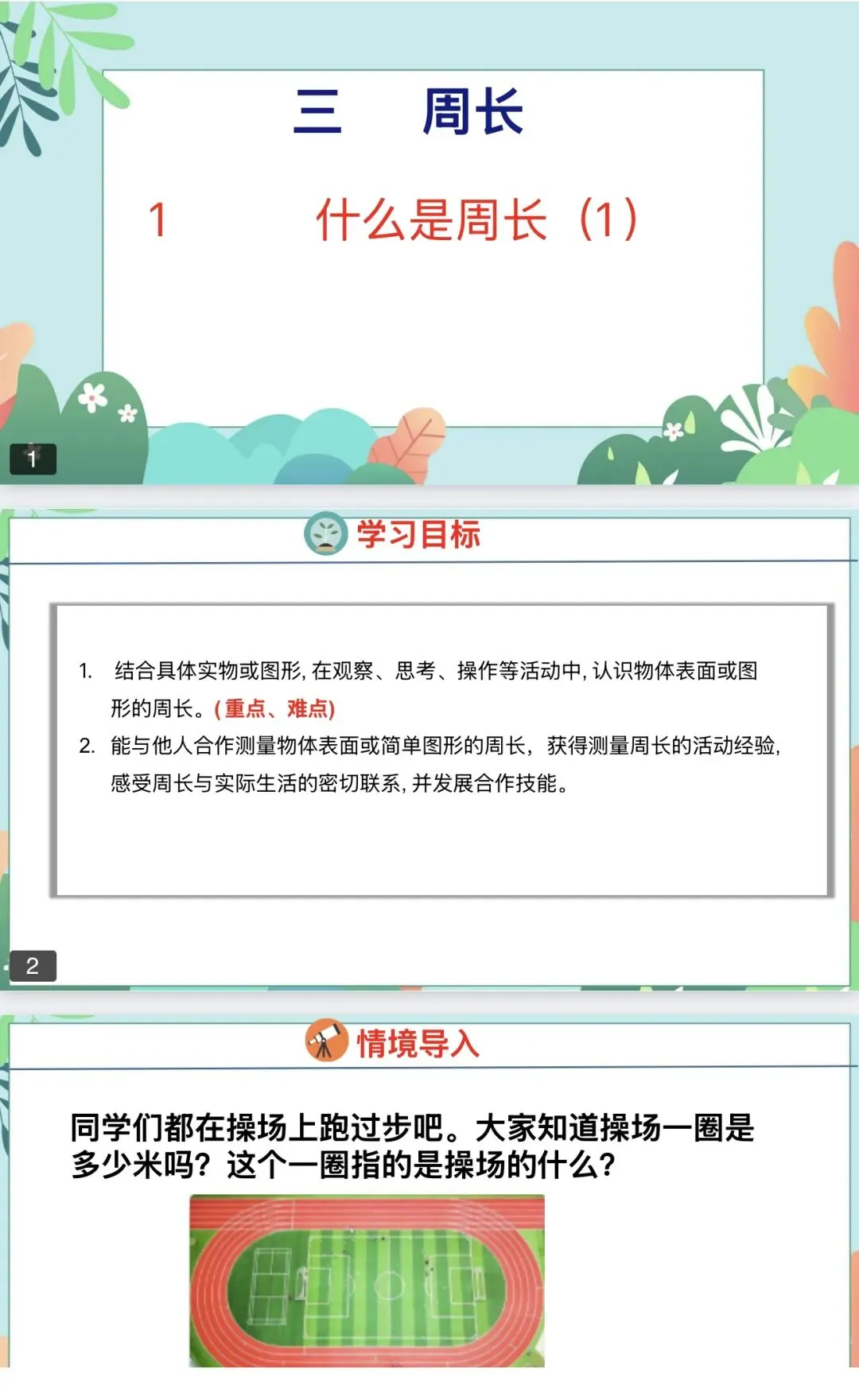 三 周长

1 什么是周长（1）

1

学习目标

1. 结合具体实物或图形，在观察、思考、操作等活动中，认识物体表面或图形的周长。(重点、难点)

2. 能与他人合作测量物体表面或简单图形的周长，获得测量周长的活动经验，感受周长与实际生活的密切联系，并发展合作技能。

2

情境导入

同学们都在操场上跑过步吧。大家知道操场一圈是多少米吗？这个一圈指的是操场的什么？